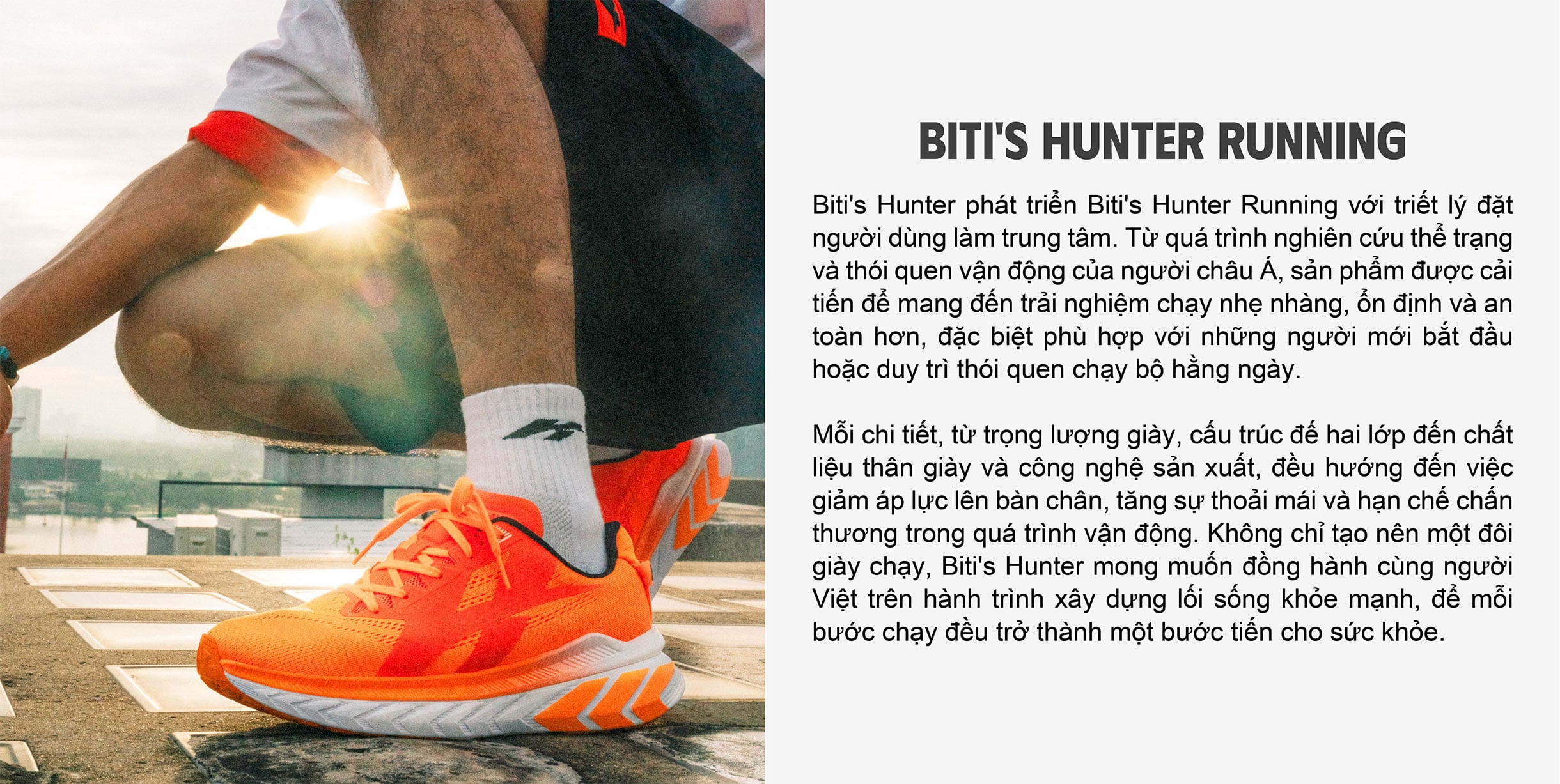 BITI'S HUNTER RUNNING

Biti's Hunter phát triển Biti's Hunter Running với triết lý đặt người dùng làm trung tâm. Từ quá trình nghiên cứu thể trạng và thói quen vận động của người châu Á, sản phẩm được cải tiến để mang đến trải nghiệm chạy nhẹ nhàng, ổn định và an toàn hơn, đặc biệt phù hợp với những người mới bắt đầu hoặc duy trì thói quen chạy bộ hằng ngày.

Mỗi chi tiết, từ trọng lượng giày, cấu trúc đế hai lớp đến chất liệu thân giày và công nghệ sản xuất, đều hướng đến việc giảm áp lực lên bàn chân, tăng sự thoải mái và hạn chế chấn thương trong quá trình vận động. Không chỉ tạo nên một đôi giày chạy, Biti's Hunter mong muốn đồng hành cùng người Việt trên hành trình xây dựng lối sống khỏe mạnh, để mỗi bước chạy đều trở thành một bước tiến cho sức khỏe.